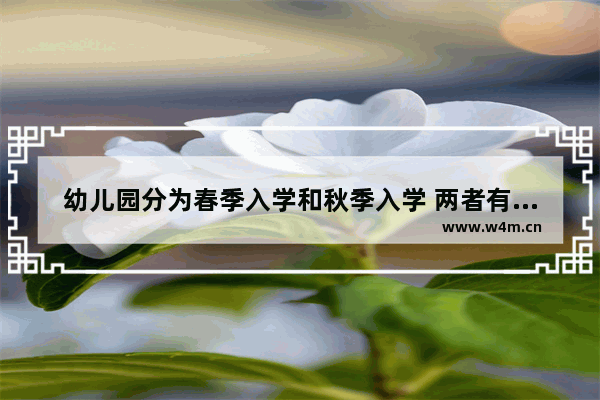 幼儿园分为春季入学和秋季入学 两者有...

www.w4m.cn